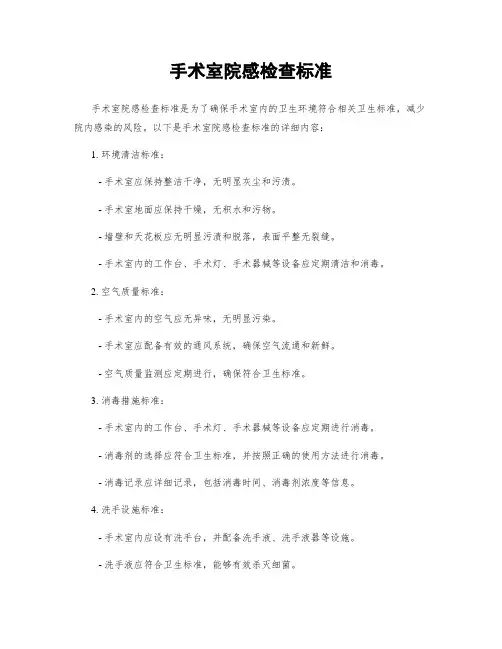 手术室院感检查标准

手术室院感检查标准是为了确保手术室内的卫生环境符合相关卫生标准，减少院内感染的风险。以下是手术室院感检查标准的详细内容：

1. 环境清洁标准：

- 手术室应保持整洁干净，无明显灰尘和污渍。

- 手术室地面应保持干燥，无积水和污物。

- 墙壁和天花板应无明显污渍和脱落，表面平整无裂缝。

- 手术室内的工作台、手术灯、手术器械等设备应定期清洁和消毒。

2. 空气质量标准：

- 手术室内的空气应无异味，无明显污染。

- 手术室应配备有效的通风系统，确保空气流通和新鲜。

- 空气质量监测应定期进行，确保符合卫生标准。

3. 消毒措施标准：

- 手术室内的工作台、手术灯、手术器械等设备应定期进行消毒。

- 消毒剂的选择应符合卫生标准，并按照正确的使用方法进行消毒。

- 消毒记录应详细记录，包括消毒时间、消毒剂浓度等信息。

4. 洗手设施标准：

- 手术室内应设有洗手台，并配备洗手液、洗手液器等设施。

- 洗手液应符合卫生标准，能够有效杀灭细菌。